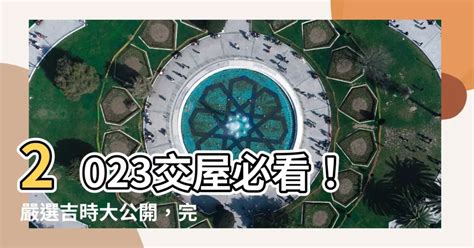 2023交屋必看！
嚴選吉時大公開，完